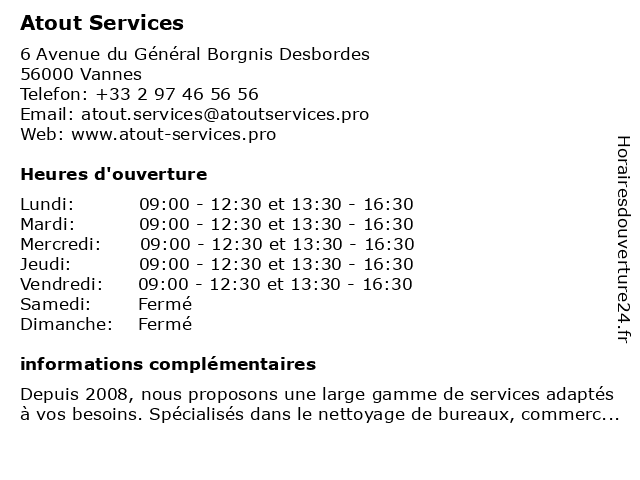 Atout Services

6 Avenue du Général Borgnis Desbordes
56000 Vannes
Telefon: +33 2 97 46 56 56
Email: atout.services@atoutservices.pro
Web: www.atout-services.pro

Heures d'ouverture

| | |
|---|---|
| Lundi: | 09:00 - 12:30 et 13:30 - 16:30 |
| Mardi: | 09:00 - 12:30 et 13:30 - 16:30 |
| Mercredi: | 09:00 - 12:30 et 13:30 - 16:30 |
| Jeudi: | 09:00 - 12:30 et 13:30 - 16:30 |
| Vendredi: | 09:00 - 12:30 et 13:30 - 16:30 |
| Samedi: | Fermé |
| Dimanche: | Fermé |

informations complémentaires

Depuis 2008, nous proposons une large gamme de services adaptés à vos besoins. Spécialisés dans le nettoyage de bureaux, commerc...

Horairesdouverture24.fr